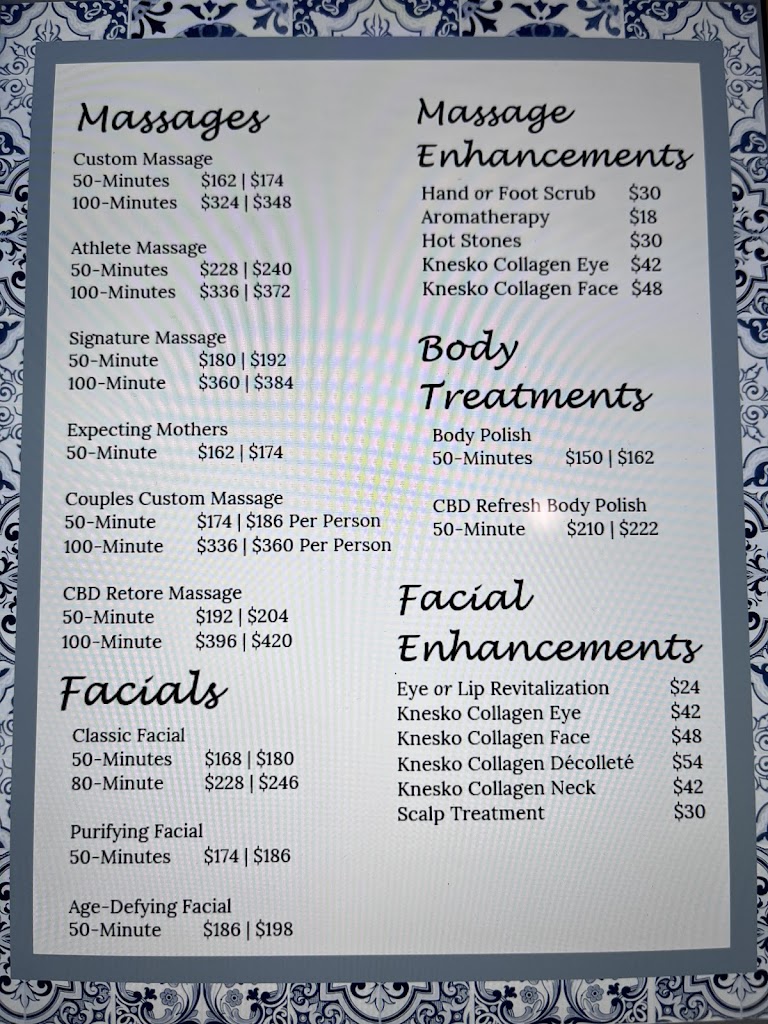 Massages

Custom Massage
50-Minutes $162 | $174
100-Minutes $324 | $348

Athlete Massage
50-Minutes $228 | $240
100-Minutes $336 | $372

Signature Massage
50-Minute $180 | $192
100-Minute $360 | $384

Expecting Mothers
50-Minute $162 | $174

Couples Custom Massage
50-Minute $174 | $186 Per Person
100-Minute $336 | $360 Per Person

CBD Retore Massage
50-Minute $192 | $204
100-Minute $396 | $420

Facials

Classic Facial
50-Minutes $168 | $180
80-Minute $228 | $246

Purifying Facial
50-Minutes $174 | $186

Age-Defying Facial
50-Minute $186 | $198

Massage Enhancements

Hand or Foot Scrub $30
Aromatherapy $18
Hot Stones $30
Knesko Collagen Eye $42
Knesko Collagen Face $48

Body Treatments

Body Polish
50-Minutes $150 | $162

CBD Refresh Body Polish
50-Minute $210 | $222

Facial Enhancements

Eye or Lip Revitalization $24
Knesko Collagen Eye $42
Knesko Collagen Face $48
Knesko Collagen Décolleté $54
Knesko Collagen Neck $42
Scalp Treatment $30